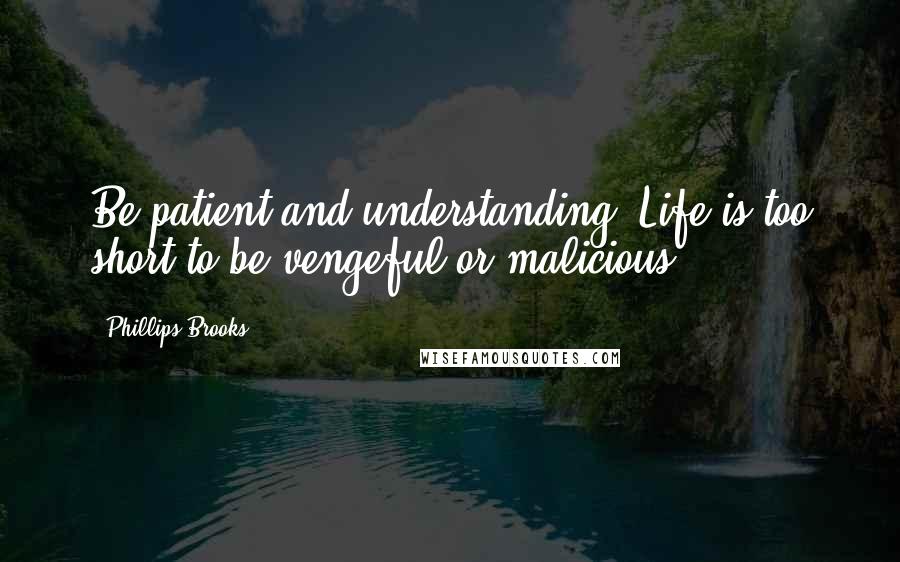 Be patient and understanding. Life is too short to be vengeful or malicious.

Phillips Brooks

WISEFAMOUSQUOTES.COM